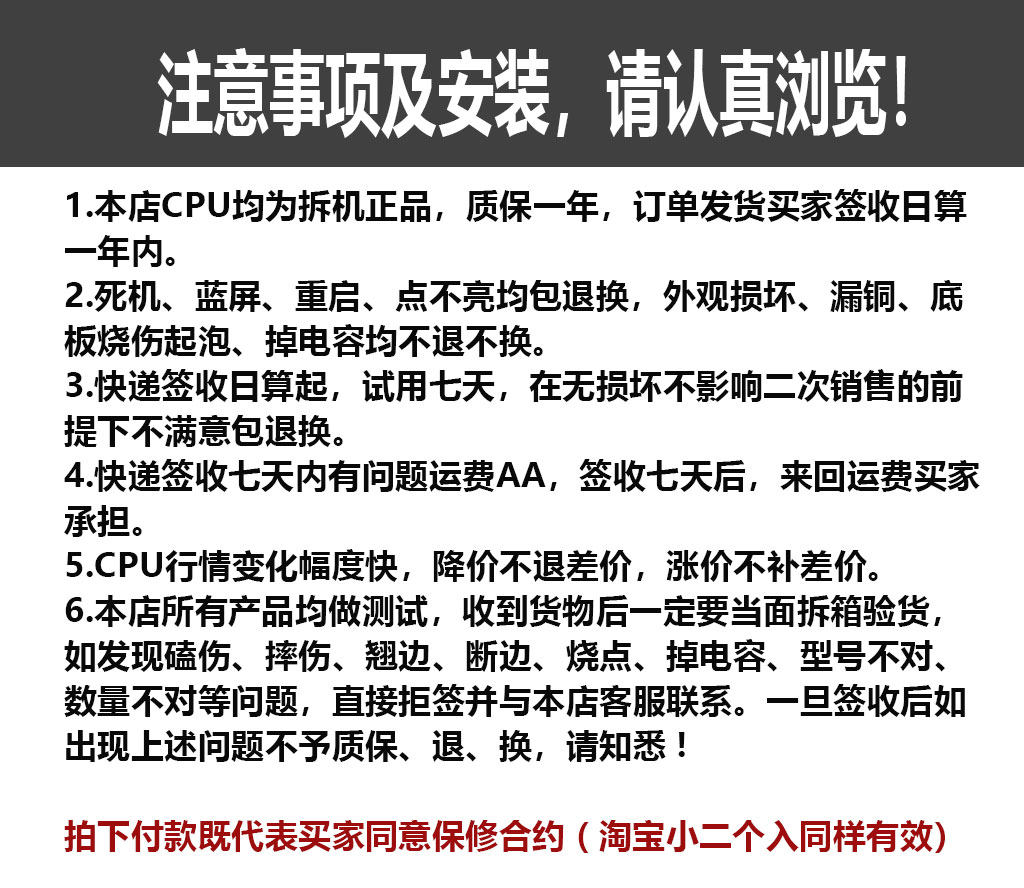 注意事项及安装，请认真浏览！

1.本店CPU均为拆机正品，质保一年，订单发货买家签收日算一年内。
2.死机、蓝屏、重启、点不亮均包退换，外观损坏、漏铜、底板烧伤起泡、掉电容均不退不换。
3.快递签收日算起，试用七天，在无损坏不影响二次销售的前提下不满意包退换。
4.快递签收七天内有问题运费AA，签收七天后，来回运费买家承担。
5.CPU行情变化幅度快，降价不退差价，涨价不补差价。
6.本店所有产品均做测试，收到货物后一定要当面拆箱验货，如发现磕伤、摔伤、翘边、断边、烧点、掉电容、型号不对、数量不对等问题，直接拒签并与本店客服联系。一旦签收后如出现上述问题不予质保、退、换，请知悉！

拍下付款既代表买家同意保修合约（淘宝小二个入同样有效）